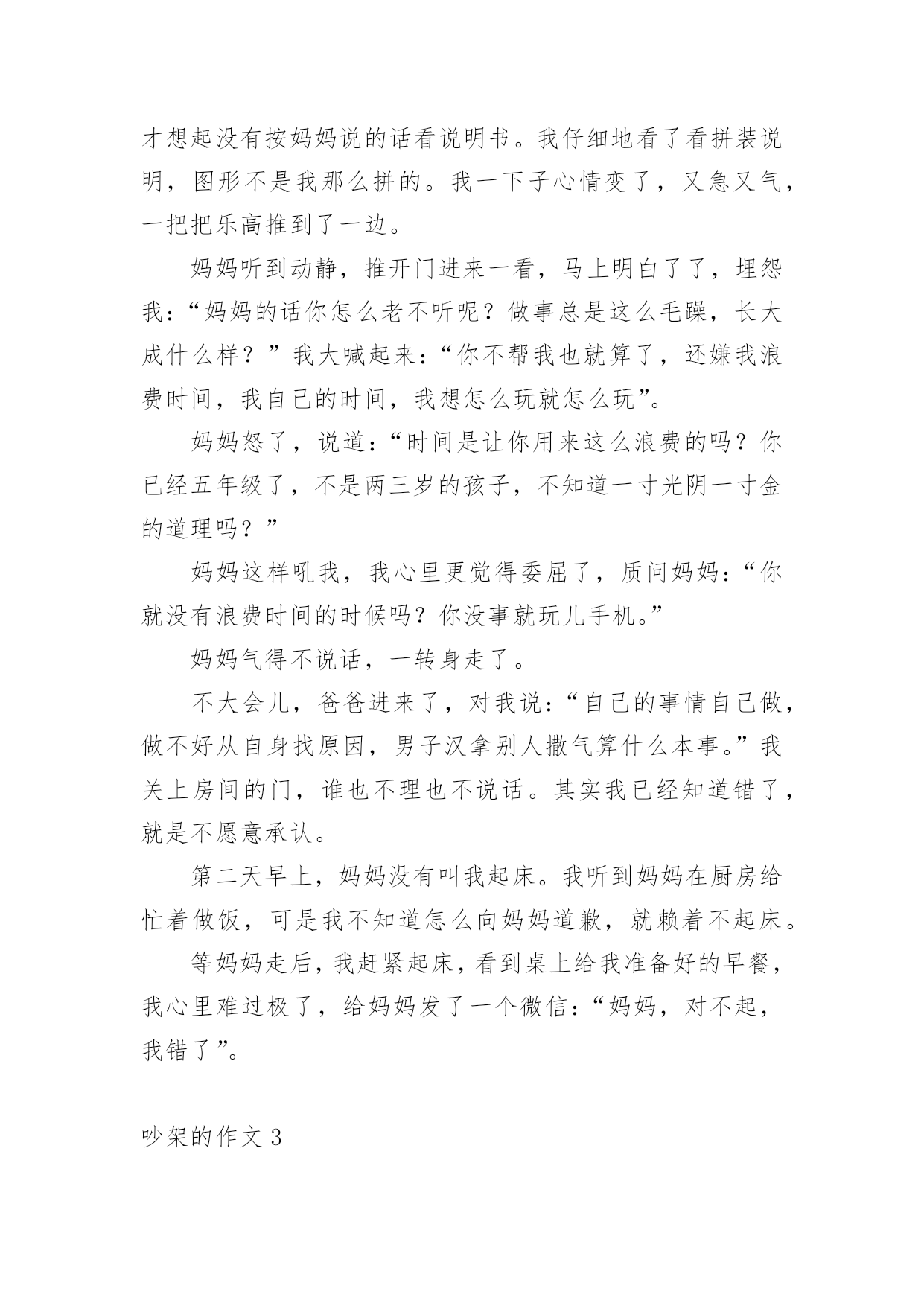 才想起没有按妈妈说的话看说明书。我仔细地看了看拼装说明，图形不是我那么拼的。我一下子心情变了，又急又气，一把把乐高推到了一边。

妈妈听到动静，推开门进来一看，马上明白了了，埋怨我：“妈妈的话你怎么老不听呢？做事总是这么毛躁，长大成什么样？”我大喊起来：“你不帮我也就算了，还嫌我浪费时间，我自己的时间，我想怎么玩就怎么玩”。

妈妈怒了，说道：“时间是让你用来这么浪费的吗？你已经五年级了，不是两三岁的孩子，不知道一寸光阴一寸金的道理吗？”

妈妈这样吼我，我心里更觉得委屈了，质问妈妈：“你就没有浪费时间的时候吗？你没事就玩儿手机。”

妈妈气得不说话，一转身走了。

不大会儿，爸爸进来了，对我说：“自己的事情自己做，做不好从自身找原因，男子汉拿别人撒气算什么本事。”我关上房间的门，谁也不理也不说话。其实我已经知道错了，就是不愿意承认。

第二天早上，妈妈没有叫我起床。我听到妈妈在厨房给忙着做饭，可是我不知道怎么向妈妈道歉，就赖着不起床。

等妈妈走后，我赶紧起床，看到桌上给我准备好的早餐，我心里难过极了，给妈妈发了一个微信：“妈妈，对不起，我错了”。

吵架的作文 3